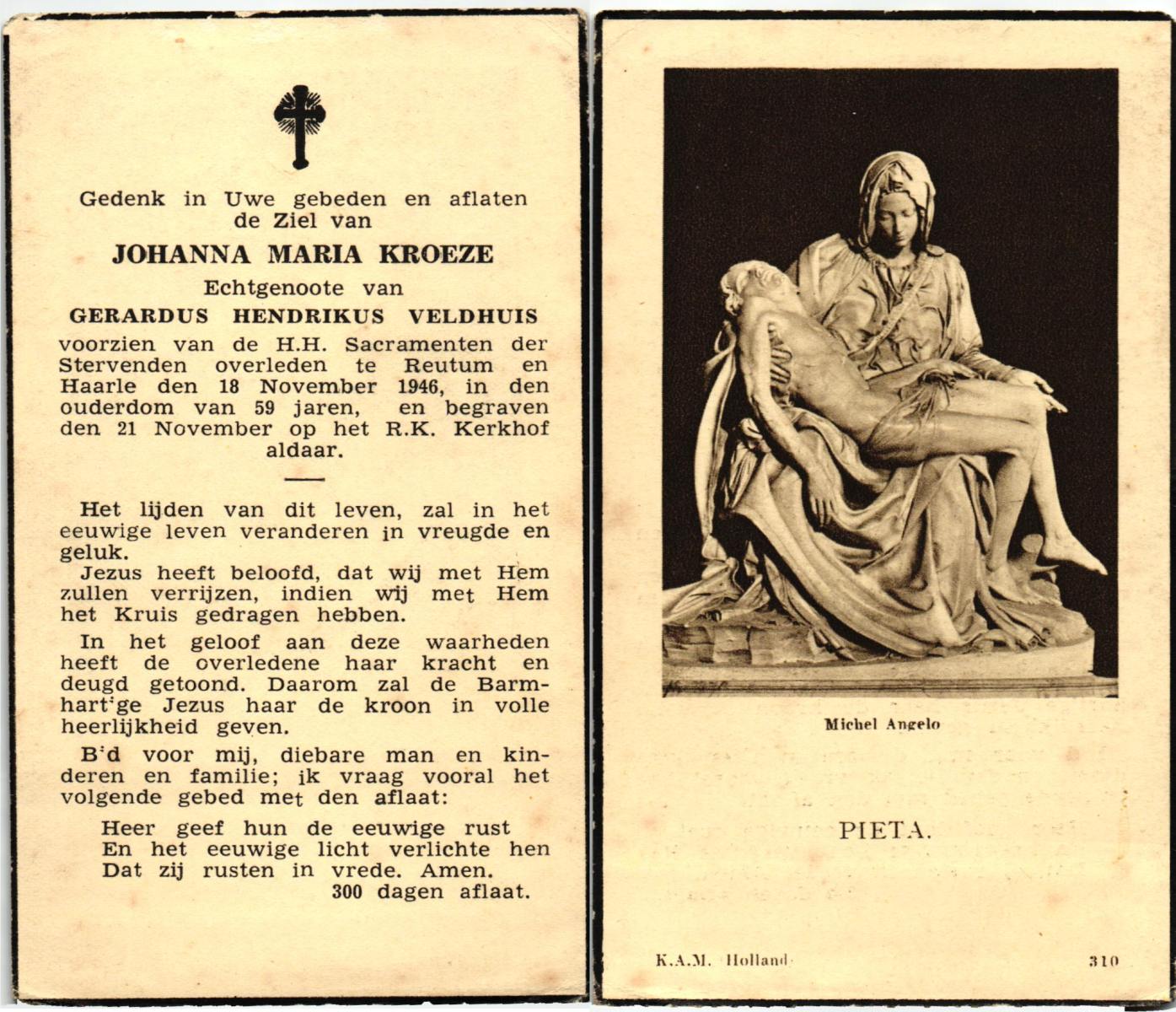 Gedenk in Uwe gebeden en aflaten de Ziel van

JOHANNA MARIA KROEZE

Echtgenoote van

GERARDUS HENDRIKUS VELDHUIS

voorzien van de H.H. Sacramenten der Stervenden overleden te Reutum en Haarle den 18 November 1946, in den ouderdom van 59 jaren, en begraven den 21 November op het R.K. Kerkhof aldaar.

Het lijden van dit leven, zal in het eeuwige leven veranderen in vreugde en geluk.

Jezus heeft beloofd, dat wij met Hem zullen verrijzen, indien wij met Hem het Kruis gedragen hebben.

In het geloof aan deze waarheden heeft de overledene haar kracht en deugd getoond. Daarom zal de Barmhart'ge Jezus haar de kroon in volle heerlijkheid geven.

B'd voor mij, diebare man en kinderen en familie; ik vraag vooral het volgende gebed met den aflaat:

Heer geef hun de eeuwige rust
En het eeuwige licht verlichte hen
Dat zij rusten in vrede. Amen.
300 dagen aflaat.

Michel Angelo

PIETA.

K.A.M. Holland

310